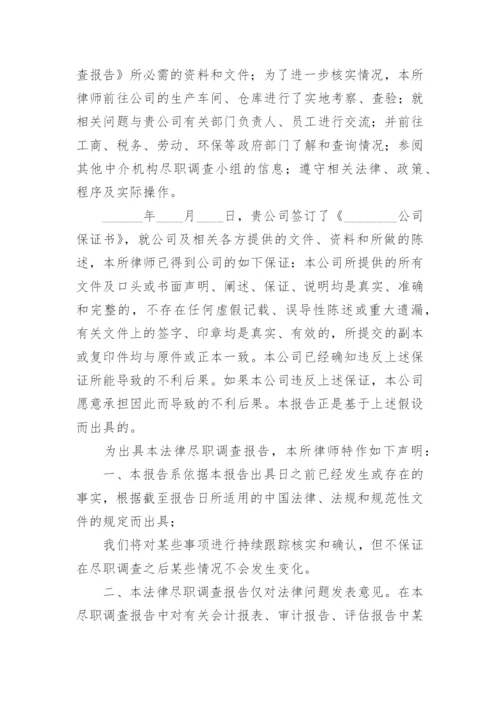 查报告》所必需的资料和文件；为了进一步核实情况，本所律师前往公司的生产车间、仓库进行了实地考察、查验；就相关问题与贵公司有关部门负责人、员工进行交流；并前往工商、税务、劳动、环保等政府部门了解和查询情况；参阅其他中介机构尽职调查小组的信息；遵守相关法律、政策、程序及实际操作。

______年____月____日，贵公司签订了《________公司保证书》，就公司及相关各方提供的文件、资料和所做的陈述，本所律师已得到公司的如下保证：本公司所提供的所有文件及口头或书面声明、阐述、保证、说明均是真实、准确和完整的，不存在任何虚假记载、误导性陈述或重大遗漏，有关文件上的签字、印章均是真实、有效的，所提交的副本或复印件均与原件或正本一致。本公司已经确知违反上述保证所能导致的不利后果。如果本公司违反上述保证，本公司愿意承担因此而导致的不利后果。本报告正是基于上述假设而出具的。

为出具本法律尽职调查报告，本所律师特作如下声明：

一、本报告系依据本报告出具日之前已经发生或存在的事实，根据截至报告日所适用的中国法律、法规和规范性文件的规定而出具；

我们将对某些事项进行持续跟踪核实和确认，但不保证在尽职调查之后某些情况不会发生变化。

二、本法律尽职调查报告仅对法律问题发表意见。在本尽职调查报告中对有关会计报表、审计报告、评估报告中某